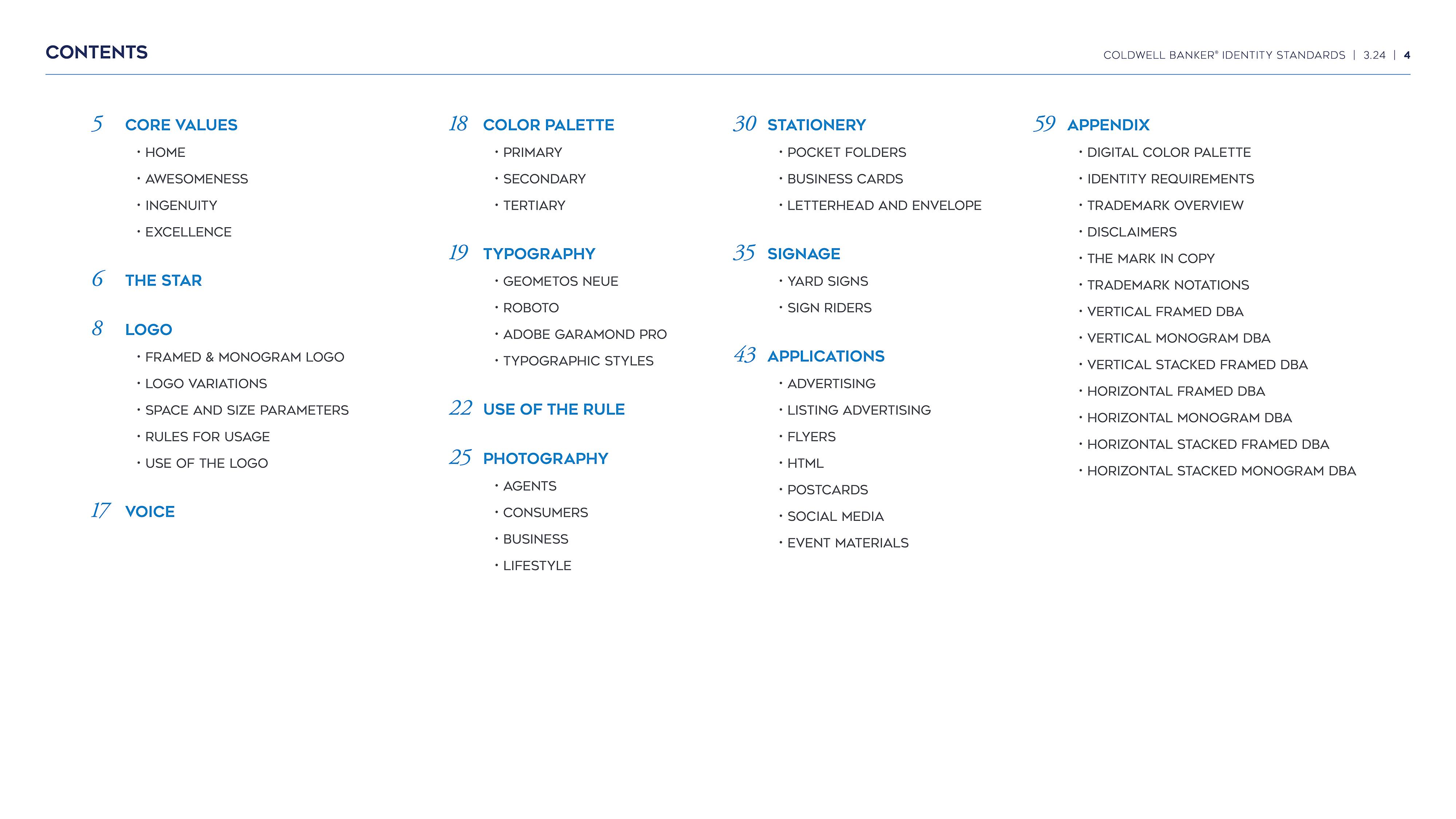 CONTENTS

COLDWELL BANKER® IDENTITY STANDARDS | 3.24 | 4

5 CORE VALUES
• HOME
• AWESOMENESS
• INGENUITY
• EXCELLENCE

6 THE STAR

8 LOGO
• FRAMED & MONOGRAM LOGO
• LOGO VARIATIONS
• SPACE AND SIZE PARAMETERS
• RULES FOR USAGE
• USE OF THE LOGO

17 VOICE

18 COLOR PALETTE
• PRIMARY
• SECONDARY
• TERTIARY

19 TYPOGRAPHY
• GEOMETOS NEUE
• ROBOTO
• ADOBE GARAMOND PRO
• TYPOGRAPHIC STYLES

22 USE OF THE RULE

25 PHOTOGRAPHY
• AGENTS
• CONSUMERS
• BUSINESS
• LIFESTYLE

30 STATIONERY
• POCKET FOLDERS
• BUSINESS CARDS
• LETTERHEAD AND ENVELOPE

35 SIGNAGE
• YARD SIGNS
• SIGN RIDERS

43 APPLICATIONS
• ADVERTISING
• LISTING ADVERTISING
• FLYERS
• HTML
• POSTCARDS
• SOCIAL MEDIA
• EVENT MATERIALS

59 APPENDIX
• DIGITAL COLOR PALETTE
• IDENTITY REQUIREMENTS
• TRADEMARK OVERVIEW
• DISCLAIMERS
• THE MARK IN COPY
• TRADEMARK NOTATIONS
• VERTICAL FRAMED DBA
• VERTICAL MONOGRAM DBA
• VERTICAL STACKED FRAMED DBA
• HORIZONTAL FRAMED DBA
• HORIZONTAL MONOGRAM DBA
• HORIZONTAL STACKED FRAMED DBA
• HORIZONTAL STACKED MONOGRAM DBA